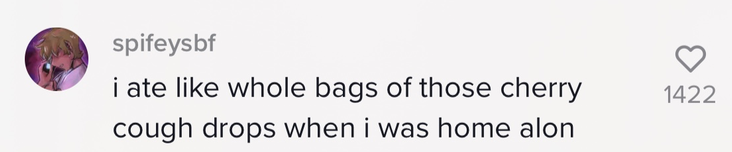 spifeysbf

i ate like whole bags of those cherry cough drops when i was home alon

1422